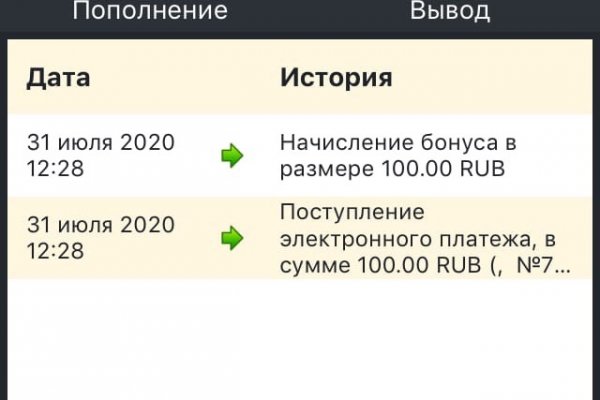 Пополнение Вывод

| Дата | История |
|---|---|
| 31 июля 2020 12:28 | Начисление бонуса в размере 100.00 RUB |
| 31 июля 2020 12:28 | Поступление электронного платежа, в сумме 100.00 RUB (, №7... |